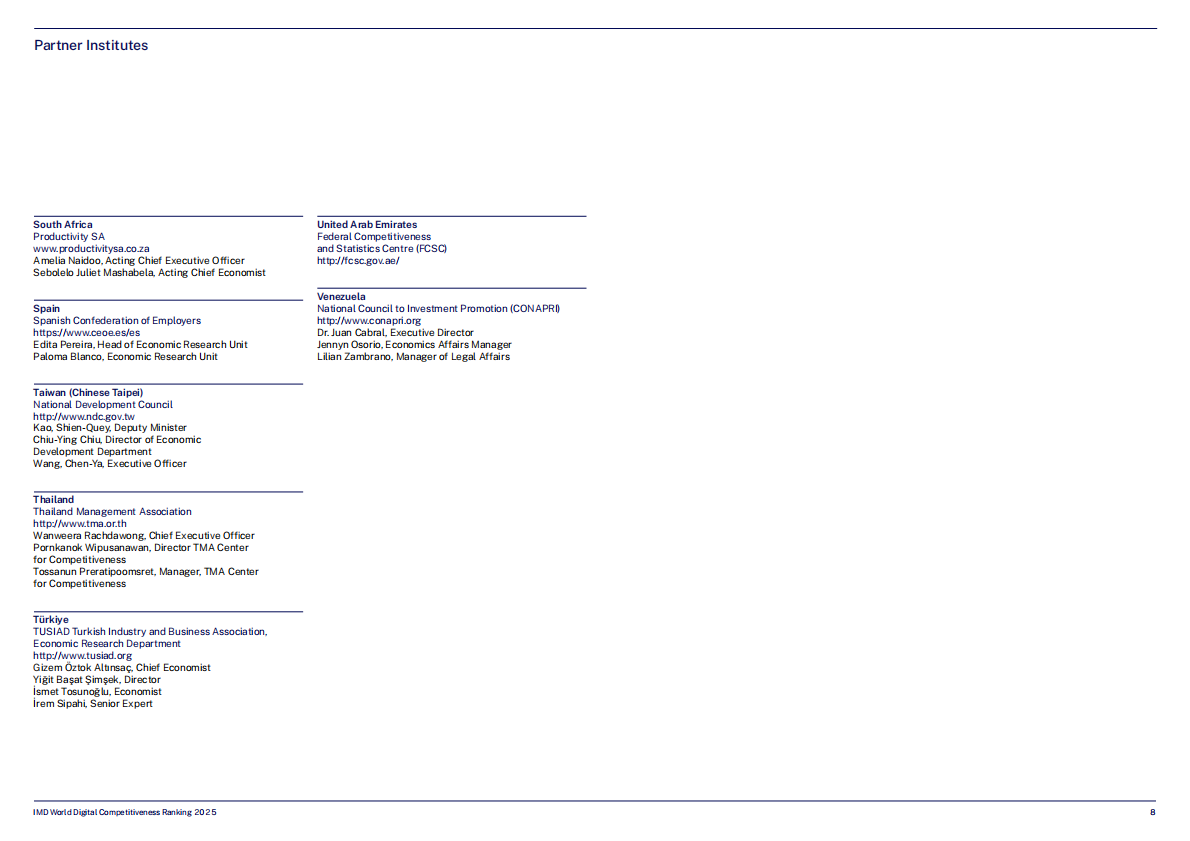 Partner Institutes

South Africa
Productivity SA
www.productivitysa.co.za
Amelia Naidoo, Acting Chief Executive Officer
Sebolelo Juliet Mashabela, Acting Chief Economist

Spain
Spanish Confederation of Employers
https://www.ceoe.es/es
Edita Pereira, Head of Economic Research Unit
Paloma Blanco, Economic Research Unit

Taiwan (Chinese Taipei)
National Development Council
http://www.ndc.gov.tw
Kao, Shien-Quey, Deputy Minister
Chiu-Ying Chiu, Director of Economic Development Department
Wang, Chen-Ya, Executive Officer

Thailand
Thailand Management Association
http://www.tma.or.th
Wanweera Rachdawong, Chief Executive Officer
Pornkanok Wipusanawan, Director TMA Center for Competitiveness
Tossanun Preratipoomsret, Manager, TMA Center for Competitiveness

Türkiye
TUSIAD Turkish Industry and Business Association, Economic Research Department
http://www.tusiad.org
Gizem Öztok Altınsaç, Chief Economist
Yiğit Başat Şimşek, Director
İsmet Tosunoğlu, Economist
İrem Sipahi, Senior Expert

United Arab Emirates
Federal Competitiveness and Statistics Centre (FCSC)
http://fcsc.gov.ae/

Venezuela
National Council to Investment Promotion (CONAPRI)
http://www.conapri.org
Dr. Juan Cabral, Executive Director
Jennyn Osorio, Economics Affairs Manager
Lilian Zambrano, Manager of Legal Affairs

IMD World Digital Competitiveness Ranking 2025
8